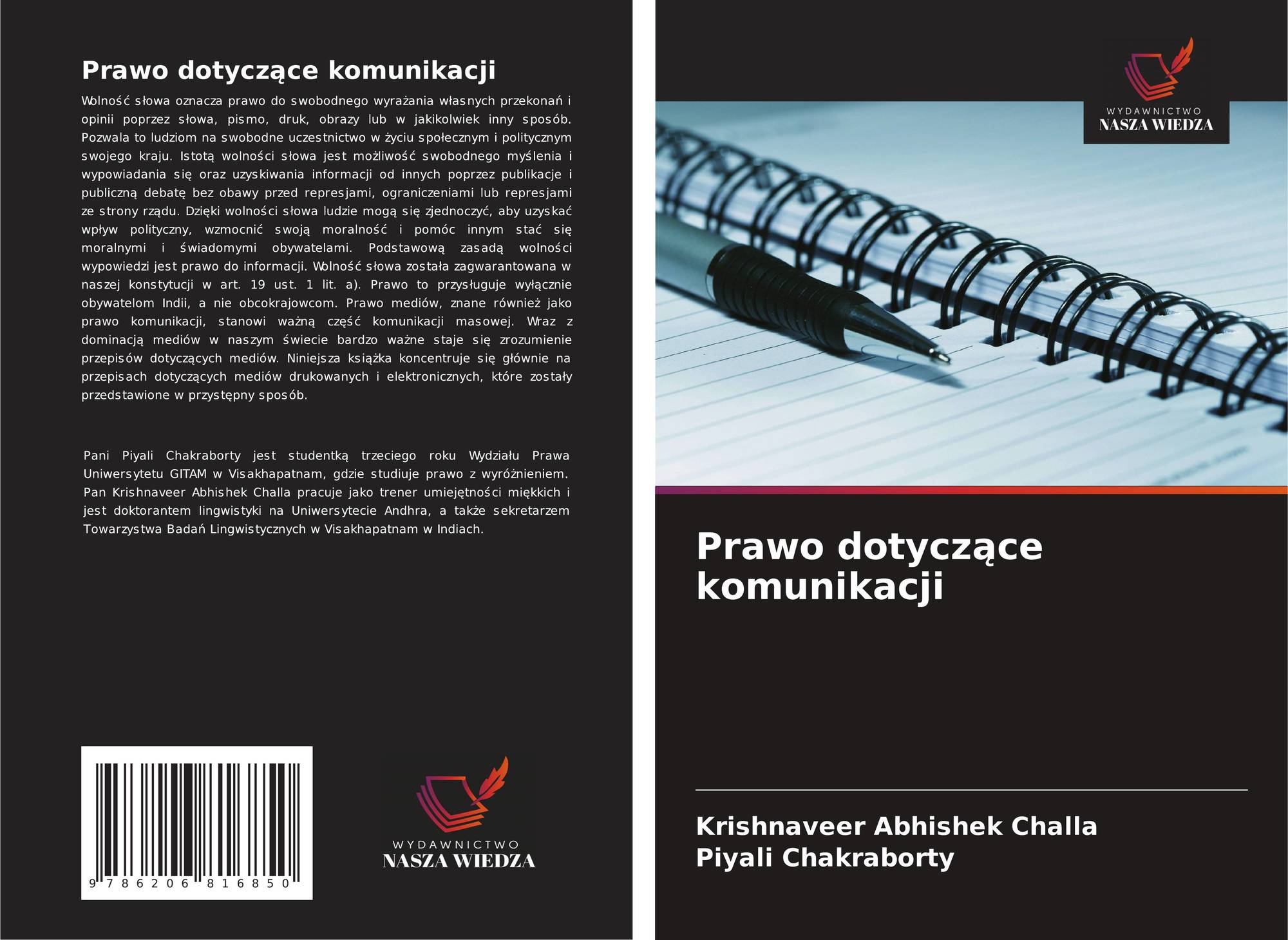 Prawo dotyczące komunikacji

Wolność słowa oznacza prawo do swobodnego wyrażania własnych przekonań i opinii poprzez słowa, pismo, druk, obrazy lub w jakikolwiek inny sposób. Pozwala to ludziom na swobodne uczestnictwo w życiu społecznym i politycznym swojego kraju. Istotą wolności słowa jest możliwość swobodnego myślenia i wypowiadania się oraz uzyskiwania informacji od innych poprzez publikacje i publiczną debatę bez obawy przed represjami, ograniczeniami lub represjami ze strony rządu. Dzięki wolności słowa ludzie mogą się zjednoczyć, aby uzyskać wpływ polityczny, wzmocnić swoją moralność i pomóc innym stać się moralnymi i świadomymi obywatelami. Podstawową zasadą wolności wypowiedzi jest prawo do informacji. Wolność słowa została zagwarantowana w naszej konstytucji w art. 19 ust. 1 lit. a). Prawo to przysługuje wyłącznie obywatelom Indii, a nie obcokrajowcom. Prawo mediów, znane również jako prawo komunikacji, stanowi ważną część komunikacji masowej. Wraz z dominacją mediów w naszym świecie bardzo ważne staje się zrozumienie przepisów dotyczących mediów. Niniejsza książka koncentruje się głównie na przepisach dotyczących mediów drukowanych i elektronicznych, które zostały przedstawione w przystępny sposób.

Pani Piyali Chakraborty jest studentką trzeciego roku Wydziału Prawa Uniwersytetu GITAM w Visakhapatnam, gdzie studiuje prawo z wyróżnieniem. Pan Krishnaveer Abhishek Challa pracuje jako trener umiejętności miękkich i jest doktorantem lingwistyki na Uniwersytecie Andhra, a także sekretarzem Towarzystwa Badań Lingwistycznych w Visakhapatnam w Indiach.

9 786206 816850

WYDAWNICTWO
NASZA WIEDZA

WYDAWNICTWO
NASZA WIEDZA

Prawo dotyczące komunikacji

Krishnaveer Abhishek Challa
Piyali Chakraborty